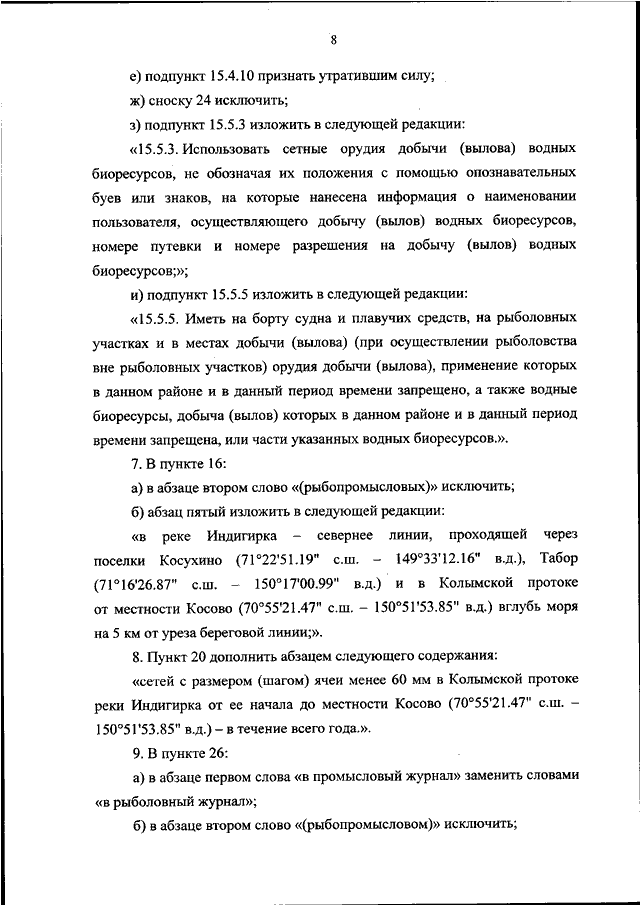 8

е) подпункт 15.4.10 признать утратившим силу;

ж) сноску 24 исключить;

з) подпункт 15.5.3 изложить в следующей редакции:

«15.5.3. Использовать сетные орудия добычи (вылова) водных биоресурсов, не обозначая их положения с помощью опознавательных буев или знаков, на которые нанесена информация о наименовании пользователя, осуществляющего добычу (вылов) водных биоресурсов, номере путевки и номере разрешения на добычу (вылов) водных биоресурсов;»;

и) подпункт 15.5.5 изложить в следующей редакции:

«15.5.5. Иметь на борту судна и плавучих средств, на рыболовных участках и в местах добычи (вылова) (при осуществлении рыболовства вне рыболовных участков) орудия добычи (вылова), применение которых в данном районе и в данный период времени запрещено, а также водные биоресурсы, добыча (вылов) которых в данном районе и в данный период времени запрещена, или части указанных водных биоресурсов.».

7. В пункте 16:

а) в абзаце втором слово «(рыбопромысловых)» исключить;

б) абзац пятый изложить в следующей редакции:

«в реке Индигирка – севернее линии, проходящей через поселки Косухино (71°22'51.19" с.ш. – 149°33'12.16" в.д.), Табор (71°16'26.87" с.ш. – 150°17'00.99" в.д.) и в Колымской протоке от местности Косово (70°55'21.47" с.ш. – 150°51'53.85" в.д.) вглубь моря на 5 км от уреза береговой линии;».

8. Пункт 20 дополнить абзацем следующего содержания:

«сетей с размером (шагом) ячеи менее 60 мм в Колымской протоке реки Индигирка от ее начала до местности Косово (70°55'21.47" с.ш. – 150°51'53.85" в.д.) – в течение всего года.».

9. В пункте 26:

а) в абзаце первом слова «в промысловый журнал» заменить словами «в рыболовный журнал»;

б) в абзаце втором слово «(рыбопромысловом)» исключить;